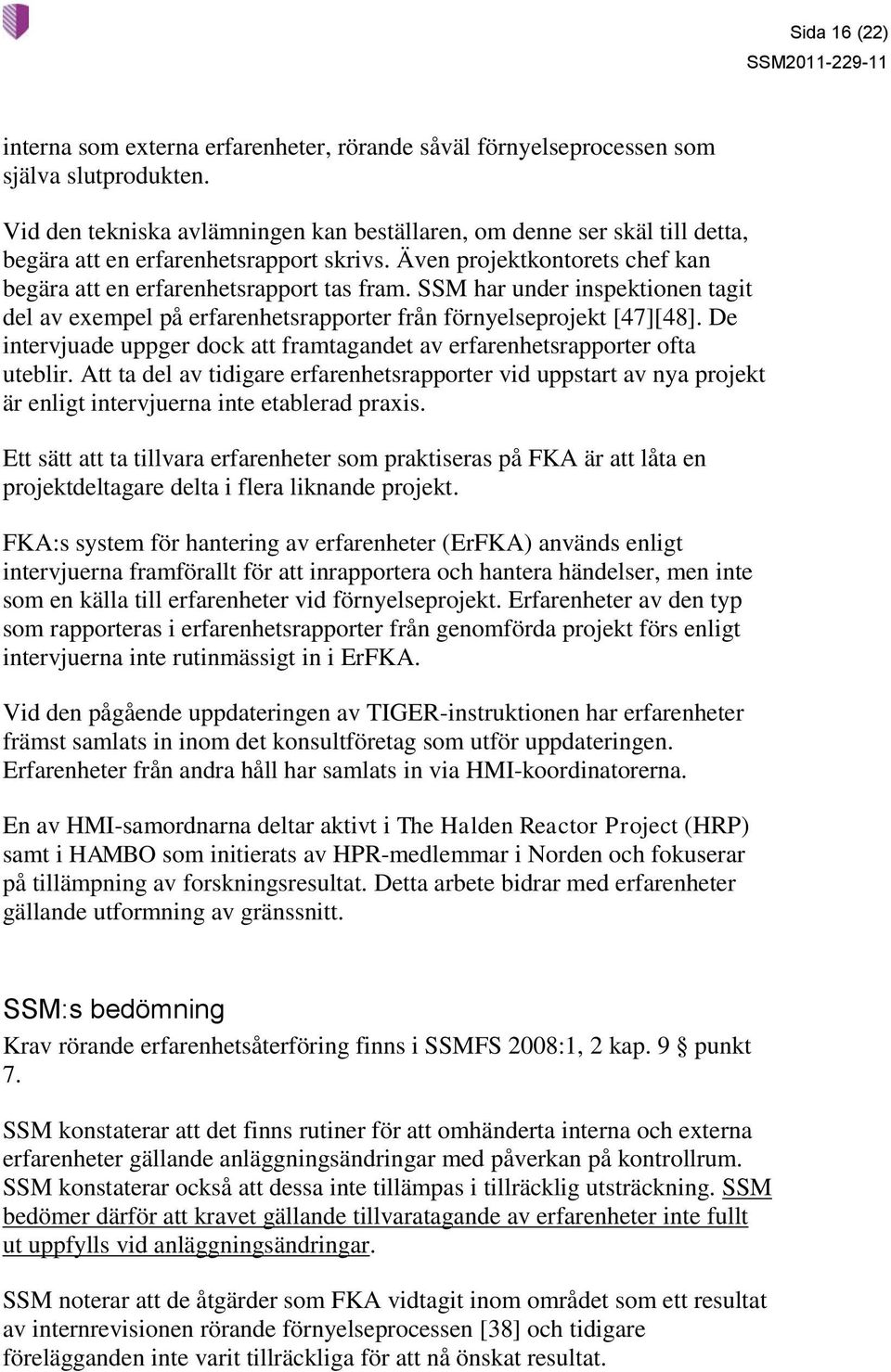 Sida 16 (22)
SSM2011-229-11

interna som externa erfarenheter, rörande såväl förnyelseprocessen som själva slutprodukten.

Vid den tekniska avlämningen kan beställaren, om denne ser skäl till detta, begära att en erfarenhetsrapport skrivs. Även projektkontorets chef kan begära att en erfarenhetsrapport tas fram. SSM har under inspektionen tagit del av exempel på erfarenhetsrapporter från förnyelseprojekt [47][48]. De intervjuade uppger dock att framtagandet av erfarenhetsrapporter ofta uteblir. Att ta del av tidigare erfarenhetsrapporter vid uppstart av nya projekt är enligt intervjuerna inte etablerad praxis.

Ett sätt att ta tillvara erfarenheter som praktiseras på FKA är att låta en projektdeltagare delta i flera liknande projekt.

FKA:s system för hantering av erfarenheter (ErFKA) används enligt intervjuerna framförallt för att inrapportera och hantera händelser, men inte som en källa till erfarenheter vid förnyelseprojekt. Erfarenheter av den typ som rapporteras i erfarenhetsrapporter från genomförda projekt förs enligt intervjuerna inte rutinmässigt in i ErFKA.

Vid den pågående uppdateringen av TIGER-instruktionen har erfarenheter främst samlats in inom det konsultföretag som utför uppdateringen. Erfarenheter från andra håll har samlats in via HMI-koordinatorerna.

En av HMI-samordnarna deltar aktivt i The Halden Reactor Project (HRP) samt i HAMBO som initierats av HPR-medlemmar i Norden och fokuserar på tillämpning av forskningsresultat. Detta arbete bidrar med erfarenheter gällande utformning av gränssnitt.

SSM:s bedömning
Krav rörande erfarenhetsåterföring finns i SSMFS 2008:1, 2 kap. 9 § punkt 7.

SSM konstaterar att det finns rutiner för att omhänderta interna och externa erfarenheter gällande anläggningsändringar med påverkan på kontrollrum. SSM konstaterar också att dessa inte tillämpas i tillräcklig utsträckning. SSM bedömer därför att kravet gällande tillvaratagande av erfarenheter inte fullt ut uppfylls vid anläggningsändringar.

SSM noterar att de åtgärder som FKA vidtagit inom området som ett resultat av internrevisionen rörande förnyelseprocessen [38] och tidigare förelägganden inte varit tillräckliga för att nå önskat resultat.